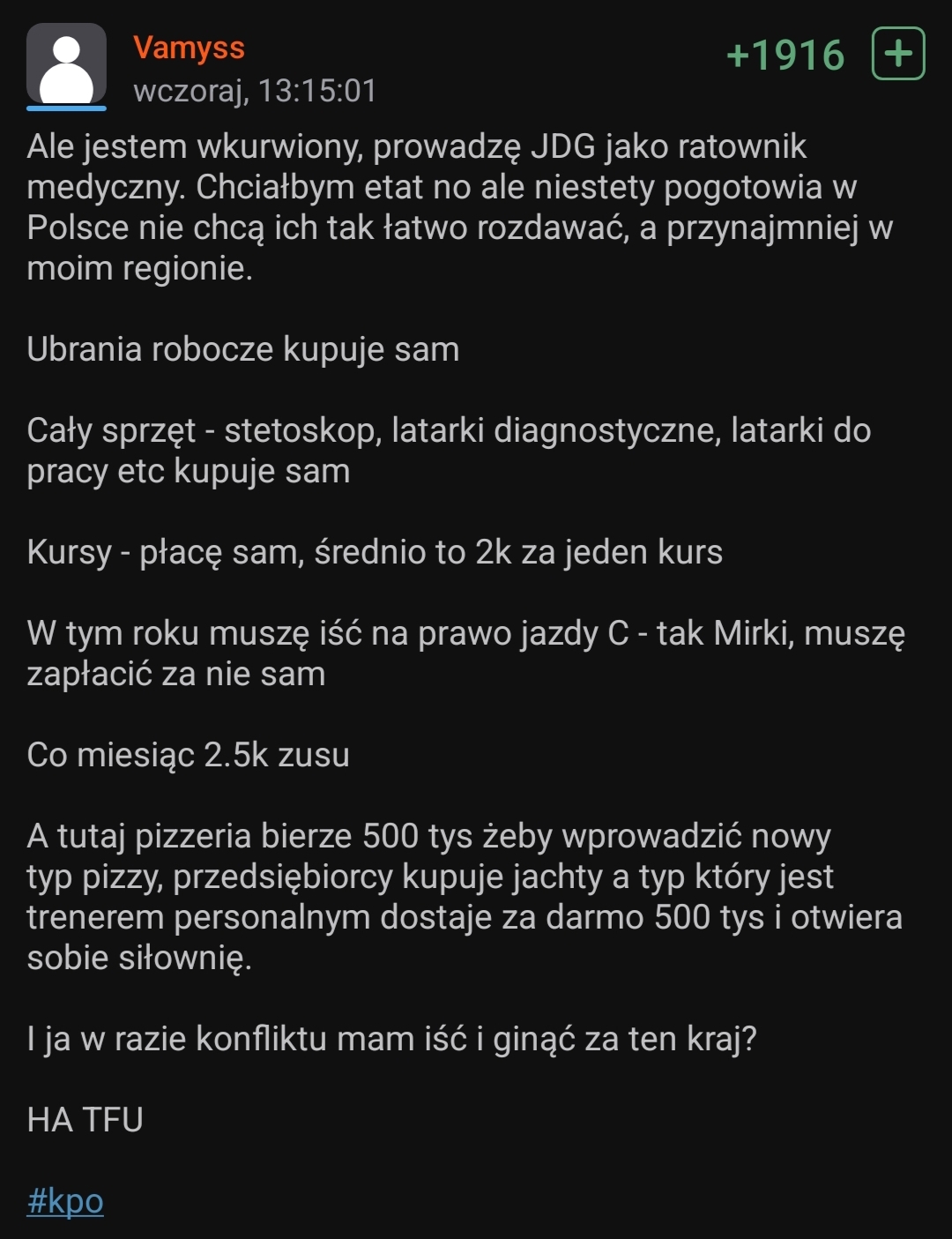 Vamyss
wczoraj, 13:15:01
+1916 +

Ale jestem wkurwiony, prowadzę JDG jako ratownik medyczny. Chciałbym etat no ale niestety pogotowia w Polsce nie chcą ich tak łatwo rozdawać, a przynajmniej w moim regionie.

Ubrania robocze kupuje sam

Cały sprzęt - stetoskop, latarki diagnostyczne, latarki do pracy etc kupuje sam

Kursy - płacę sam, średnio to 2k za jeden kurs

W tym roku muszę iść na prawo jazdy C - tak Mirki, muszę zapłacić za nie sam

Co miesiąc 2.5k zusu

A tutaj pizzeria bierze 500 tys żeby wprowadzić nowy typ pizzy, przedsiębiorcy kupuje jachty a typ który jest trenerem personalnym dostaje za darmo 500 tys i otwiera sobie siłownię.

I ja w razie konfliktu mam iść i ginąć za ten kraj?

HA TFU

#kpo